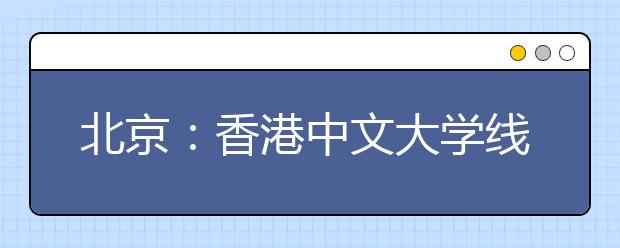 北京：香港中文大学线